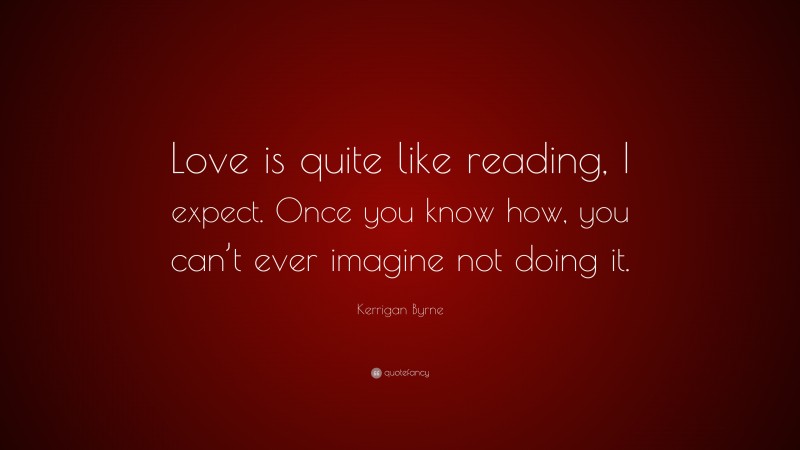 Love is quite like reading, I expect. Once you know how, you can't ever imagine not doing it.

Kerrigan Byrne

quotefancy